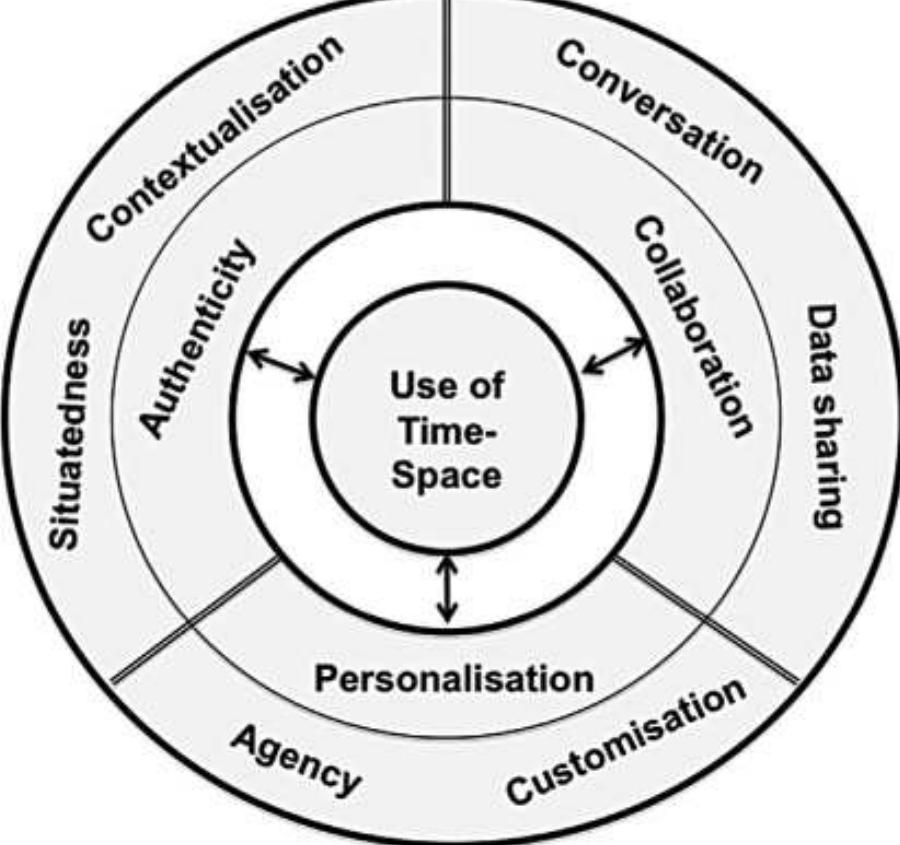 Contextualisation
Conversation
Situatedness
Authenticity
Collaboration
Data sharing
Use of Time-Space
Personalisation
Agency
Customisation